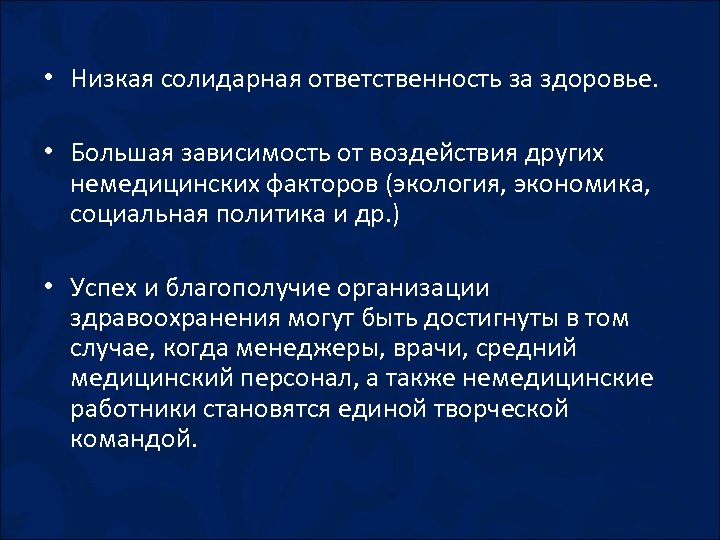 • Низкая солидарная ответственность за здоровье.

• Большая зависимость от воздействия других немедицинских факторов (экология, экономика, социальная политика и др.)

• Успех и благополучие организации здравоохранения могут быть достигнуты в том случае, когда менеджеры, врачи, средний медицинский персонал, а также немедицинские работники становятся единой творческой командой.